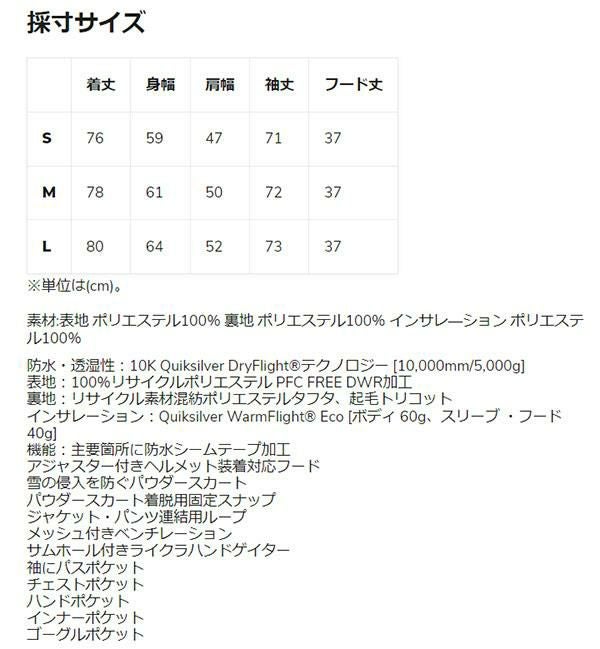 採寸サイズ

|  | 着丈 | 身幅 | 肩幅 | 袖丈 | フード丈 |
|---|---|---|---|---|---|
| S | 76 | 59 | 47 | 71 | 37 |
| M | 78 | 61 | 50 | 72 | 37 |
| L | 80 | 64 | 52 | 73 | 37 |

※単位は(cm)。

素材:表地 ポリエステル100% 裏地 ポリエステル100% インサレーション ポリエステル100%

防水・透湿性：10K Quiksilver DryFlight®テクノロジー [10,000mm/5,000g]
表地：100%リサイクルポリエステル PFC FREE DWR加工
裏地：リサイクル素材混紡ポリエステルタフタ、起毛トリコット
インサレーション：Quiksilver WarmFlight® Eco [ボディ 60g、スリーブ ・フード 40g]
機能：主要箇所に防水シームテープ加工
アジャスター付きヘルメット装着対応フード
雪の侵入を防ぐパウダースカート
パウダースカート着脱用固定スナップ
ジャケット・パンツ連結用ループ
メッシュ付きベンチレーション
サムホール付きライクラハンドゲイター
袖にパスポケット
チェストポケット
ハンドポケット
インナーポケット
ゴーグルポケット